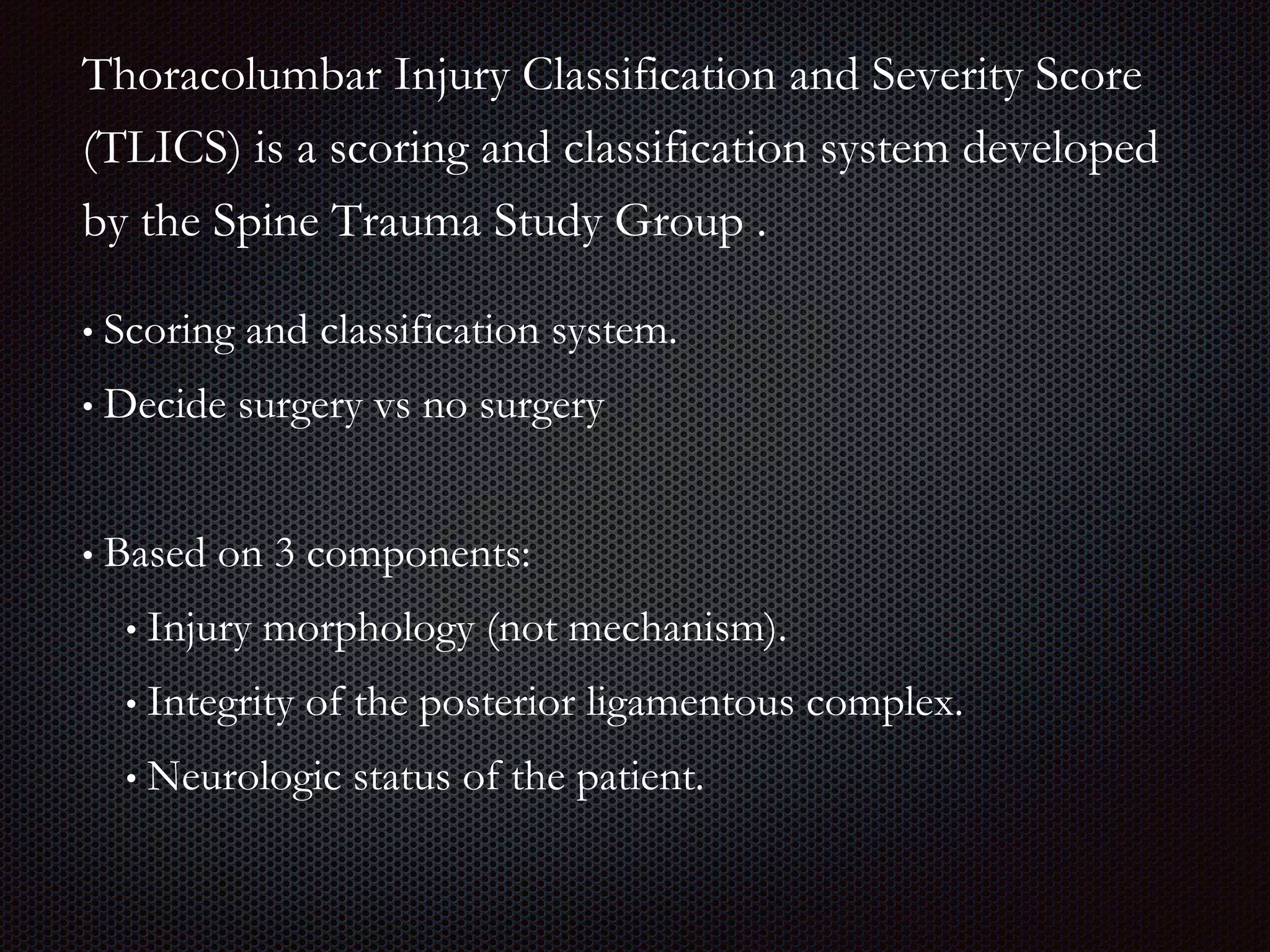 Thoracolumbar Injury Classification and Severity Score (TLICS) is a scoring and classification system developed by the Spine Trauma Study Group .

• Scoring and classification system.
• Decide surgery vs no surgery

• Based on 3 components:
  • Injury morphology (not mechanism).
  • Integrity of the posterior ligamentous complex.
  • Neurologic status of the patient.